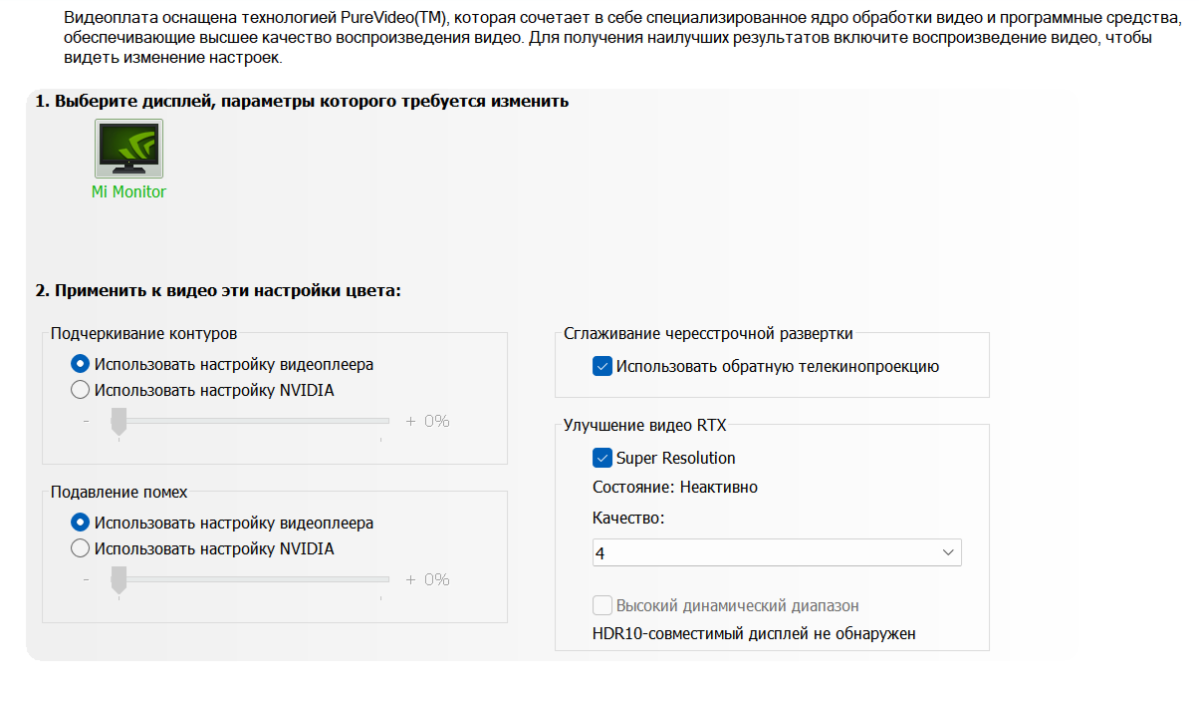 Видеоплата оснащена технологией PureVideo(TM), которая сочетает в себе специализированное ядро обработки видео и программные средства, обеспечивающие высшее качество воспроизведения видео. Для получения наилучших результатов включите воспроизведение видео, чтобы видеть изменение настроек.

1. Выберите дисплей, параметры которого требуется изменить

Mi Monitor

2. Применить к видео эти настройки цвета:

Подчеркивание контуров
Использовать настройку видеоплеера
Использовать настройку NVIDIA
- + 0%

Подавление помех
Использовать настройку видеоплеера
Использовать настройку NVIDIA
- + 0%

Сглаживание чересстрочной развертки
Использовать обратную телекинопроекцию

Улучшение видео RTX
Super Resolution
Состояние: Неактивно
Качество:
4
Высокий динамический диапазон
HDR10-совместимый дисплей не обнаружен